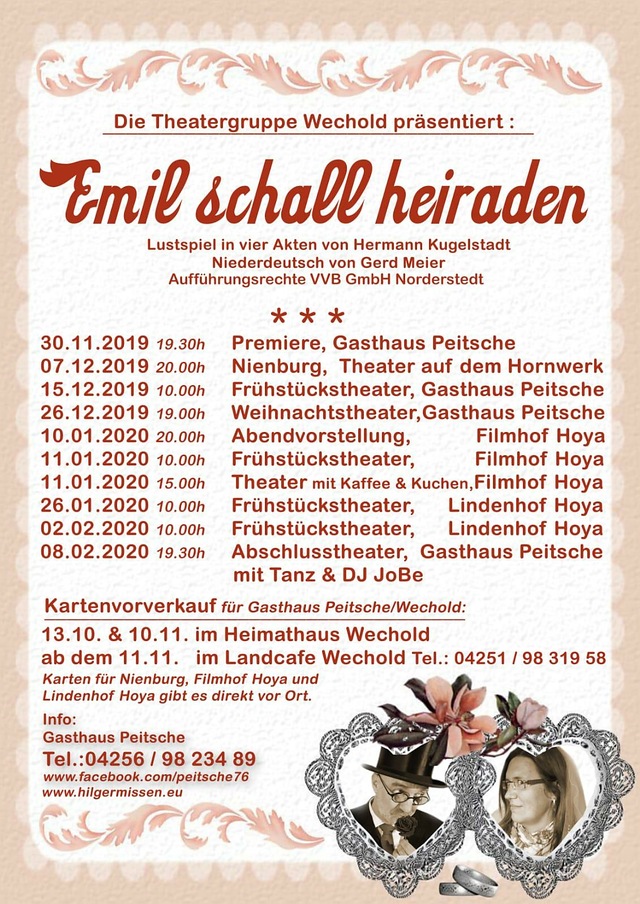 Die Theatergruppe Wechold präsentiert :

Emil schall heiraden

Lustspiel in vier Akten von Hermann Kugelstadt
Niederdeutsch von Gerd Meier
Aufführungsrechte VVB GmbH Norderstedt

* * *

| | | |
|---|---|---|
| 30.11.2019 | 19.30h | Premiere, Gasthaus Peitsche |
| 07.12.2019 | 20.00h | Nienburg, Theater auf dem Hornwerk |
| 15.12.2019 | 10.00h | Frühstückstheater, Gasthaus Peitsche |
| 26.12.2019 | 19.00h | Weihnachtstheater,Gasthaus Peitsche |
| 10.01.2020 | 20.00h | Abendvorstellung, Filmhof Hoya |
| 11.01.2020 | 10.00h | Frühstückstheater, Filmhof Hoya |
| 11.01.2020 | 15.00h | Theater mit Kaffee & Kuchen,Filmhof Hoya |
| 26.01.2020 | 10.00h | Frühstückstheater, Lindenhof Hoya |
| 02.02.2020 | 10.00h | Frühstückstheater, Lindenhof Hoya |
| 08.02.2020 | 19.30h | Abschlusstheater, Gasthaus Peitsche mit Tanz & DJ JoBe |

Kartenvorverkauf für Gasthaus Peitsche/Wechold:
13.10. & 10.11. im Heimathaus Wechold
ab dem 11.11. im Landcafe Wechold Tel.: 04251 / 98 319 58
Karten für Nienburg, Filmhof Hoya und Lindenhof Hoya gibt es direkt vor Ort.

Info:
Gasthaus Peitsche
Tel.:04256 / 98 234 89
www.facebook.com/peitsche76
www.hilgermissen.eu